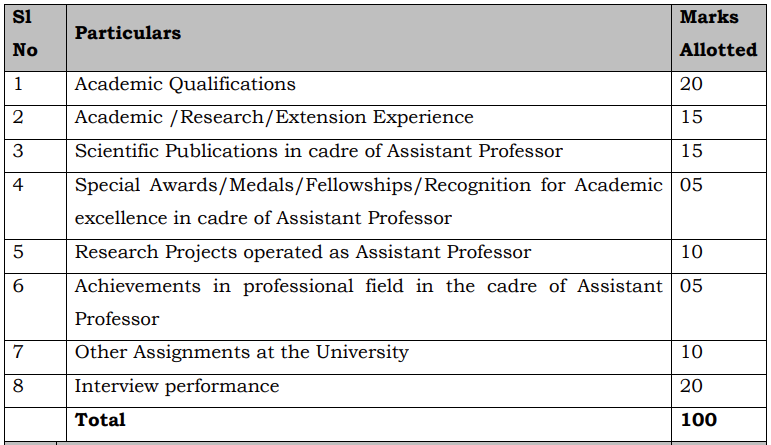 | Sl No | Particulars | Marks Allotted |
|---|---|---|
| 1 | Academic Qualifications | 20 |
| 2 | Academic /Research/Extension Experience | 15 |
| 3 | Scientific Publications in cadre of Assistant Professor | 15 |
| 4 | Special Awards/Medals/Fellowships/Recognition for Academic excellence in cadre of Assistant Professor | 05 |
| 5 | Research Projects operated as Assistant Professor | 10 |
| 6 | Achievements in professional field in the cadre of Assistant Professor | 05 |
| 7 | Other Assignments at the University | 10 |
| 8 | Interview performance | 20 |
| | **Total** | **100** |